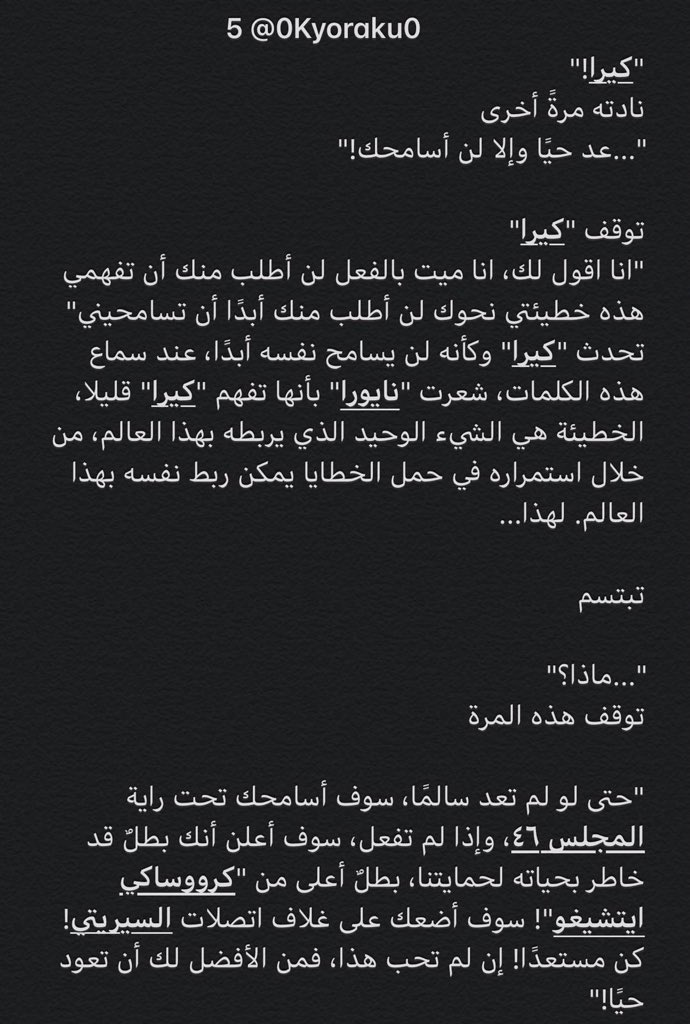 5 @0Kyoraku0

"كيرا!"
نادته مرةً أخرى
"...عد حيًا وإلا لن أسامحك!"

توقف "كيرا"
"انا اقول لك، انا ميت بالفعل لن أطلب منك أن تفهمي هذه خطيئتي نحوك لن أطلب منك أبدًا أن تسامحيني" تحدث "كيرا" وكأنه لن يسامح نفسه أبدًا، عند سماع هذه الكلمات، شعرت "نايورا" بأنها تفهم "كيرا" قليلا، الخطيئة هي الشيء الوحيد الذي يربطه بهذا العالم، من خلال استمراره في حمل الخطايا يمكن ربط نفسه بهذا العالم. لهذا...

تبتسم

"...ماذا؟"
توقف هذه المرة

"حتى لو لم تعد سالمًا، سوف أسامحك تحت راية المجلس ٤٦، وإذا لم تفعل، سوف أعلن أنك بطلٌ قد خاطر بحياته لحمايتنا، بطلٌ أعلى من "كرووساكي ايتشيغو"! سوف أضعك على غلاف اتصلات السيريتي! كن مستعدًا! إن لم تحب هذا، فمن الأفضل لك أن تعود حيًا!"